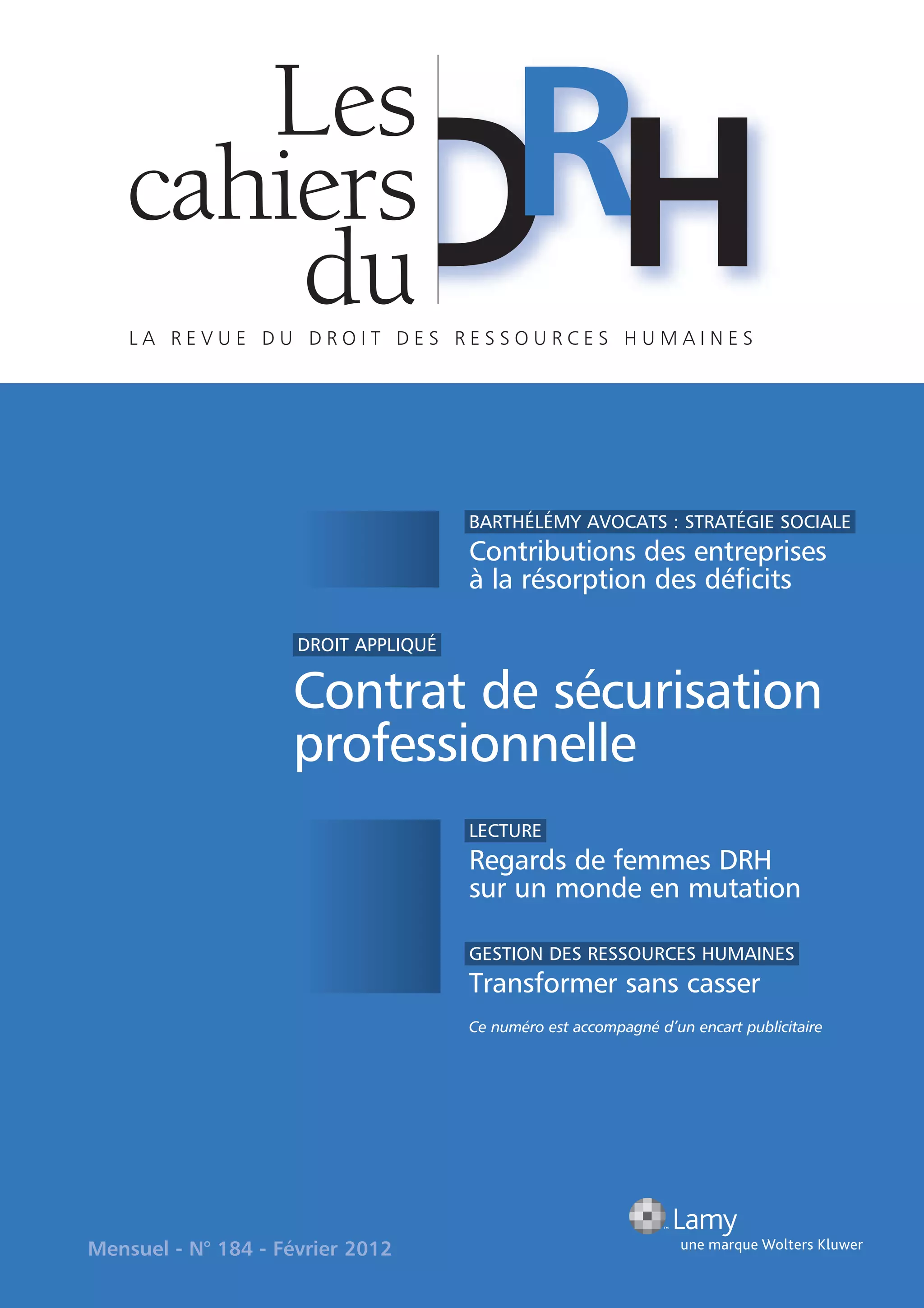 Les cahiers du DRH

LA REVUE DU DROIT DES RESSOURCES HUMAINES

BARTHÉLÉMY AVOCATS : STRATÉGIE SOCIALE

Contributions des entreprises à la résorption des déficits

DROIT APPLIQUÉ

Contrat de sécurisation professionnelle

LECTURE

Regards de femmes DRH sur un monde en mutation

GESTION DES RESSOURCES HUMAINES

Transformer sans casser

Ce numéro est accompagné d'un encart publicitaire

Mensuel - N° 184 - Février 2012

Lamy
une marque Wolters Kluwer